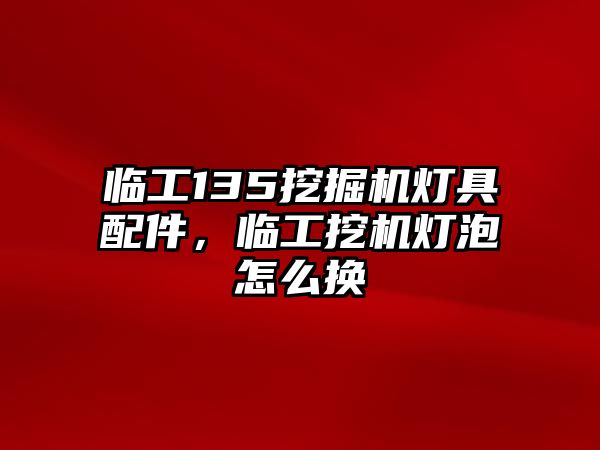 临工135挖掘机灯具配件，临工挖机灯泡怎么换